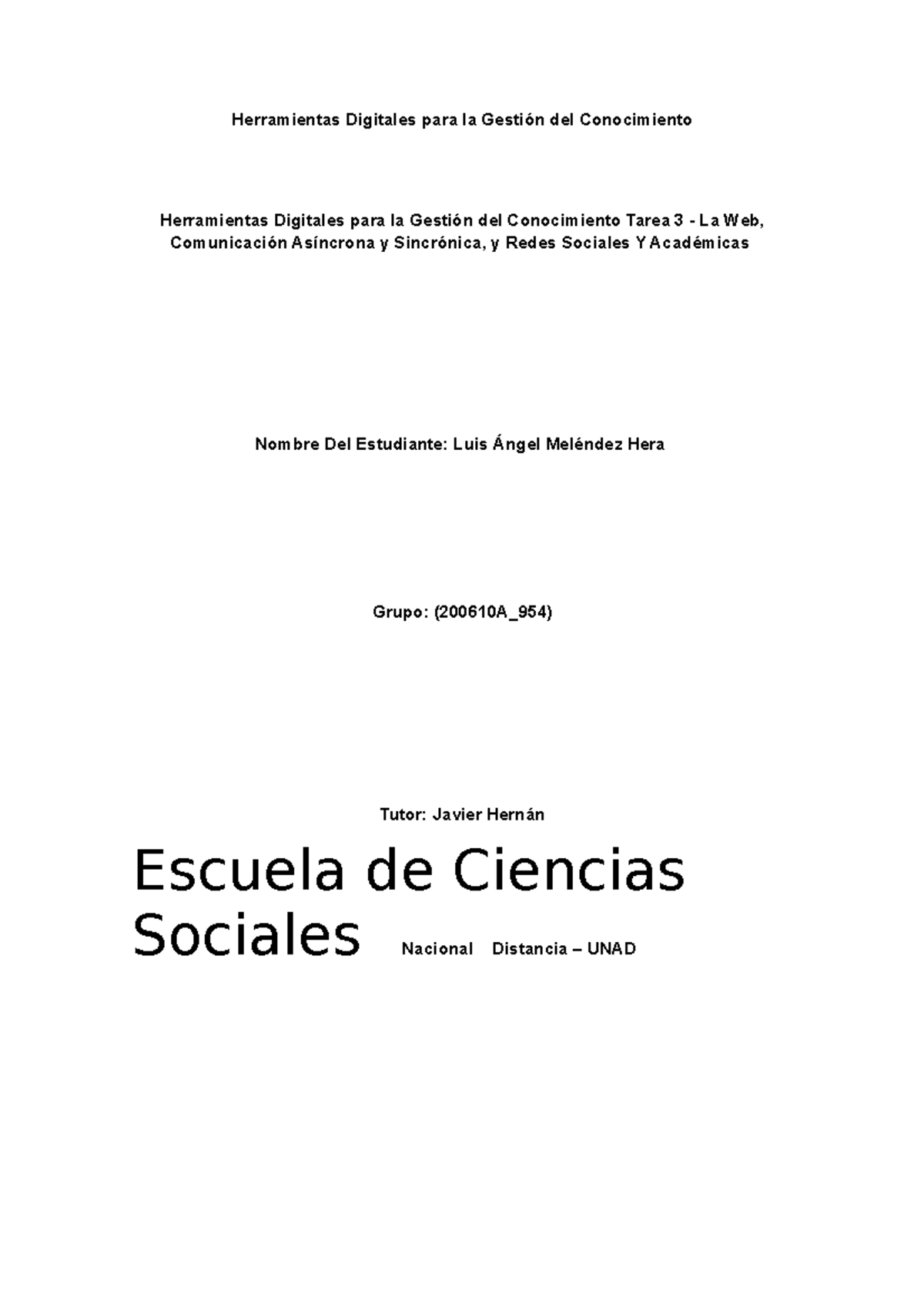 Herramientas Digitales para la Gestión del Conocimiento

Herramientas Digitales para la Gestión del Conocimiento Tarea 3 - La Web, Comunicación Asíncrona y Sincrónica, y Redes Sociales Y Académicas

Nombre Del Estudiante: Luis Ángel Meléndez Hera

Grupo: (200610A_954)

Tutor: Javier Hernán

Escuela de Ciencias Sociales Nacional Distancia – UNAD